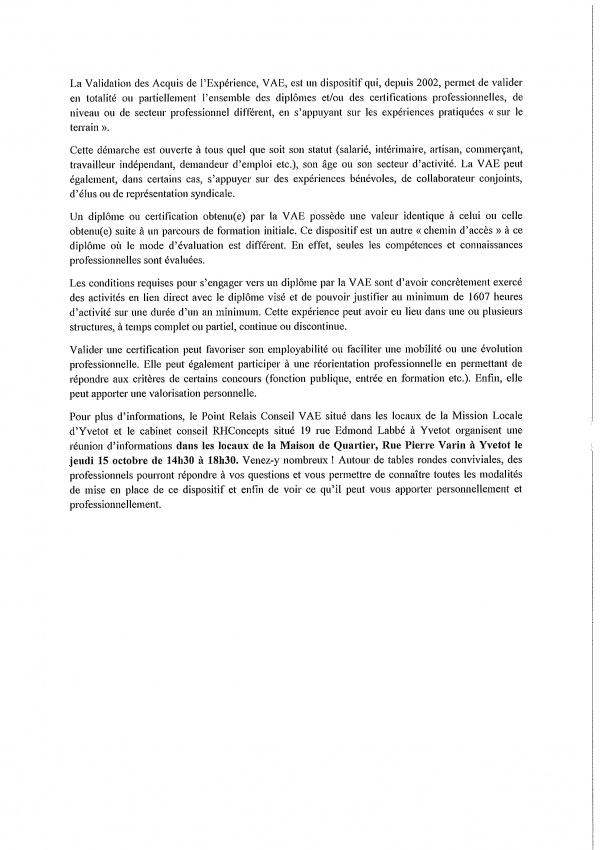 La Validation des Acquis de l'Expérience, VAE, est un dispositif qui, depuis 2002, permet de valider en totalité ou partiellement l'ensemble des diplômes et/ou des certifications professionnelles, de niveau ou de secteur professionnel différent, en s'appuyant sur les expériences pratiquées « sur le terrain ».

Cette démarche est ouverte à tous quel que soit son statut (salarié, intérimaire, artisan, commerçant, travailleur indépendant, demandeur d'emploi etc.), son âge ou son secteur d'activité. La VAE peut également, dans certains cas, s'appuyer sur des expériences bénévoles, de collaborateur conjoints, d'élus ou de représentation syndicale.

Un diplôme ou certification obtenu(e) par la VAE possède une valeur identique à celui ou celle obtenu(e) suite à un parcours de formation initiale. Ce dispositif est un autre « chemin d'accès » à ce diplôme où le mode d'évaluation est différent. En effet, seules les compétences et connaissances professionnelles sont évaluées.

Les conditions requises pour s'engager vers un diplôme par la VAE sont d'avoir concrètement exercé des activités en lien direct avec le diplôme visé et de pouvoir justifier au minimum de 1607 heures d'activité sur une durée d'un an minimum. Cette expérience peut avoir eu lieu dans une ou plusieurs structures, à temps complet ou partiel, continue ou discontinue.

Valider une certification peut favoriser son employabilité ou faciliter une mobilité ou une évolution professionnelle. Elle peut également participer à une réorientation professionnelle en permettant de répondre aux critères de certains concours (fonction publique, entrée en formation etc.). Enfin, elle peut apporter une valorisation personnelle.

Pour plus d'informations, le Point Relais Conseil VAE situé dans les locaux de la Mission Locale d'Yvetot et le cabinet conseil RHConcepts situé 19 rue Edmond Labbé à Yvetot organisent une réunion d'informations dans les locaux de la Maison de Quartier, Rue Pierre Varin à Yvetot le jeudi 15 octobre de 14h30 à 18h30. Venez-y nombreux ! Autour de tables rondes conviviales, des professionnels pourront répondre à vos questions et vous permettre de connaître toutes les modalités de mise en place de ce dispositif et enfin de voir ce qu'il peut vous apporter personnellement et professionnellement.